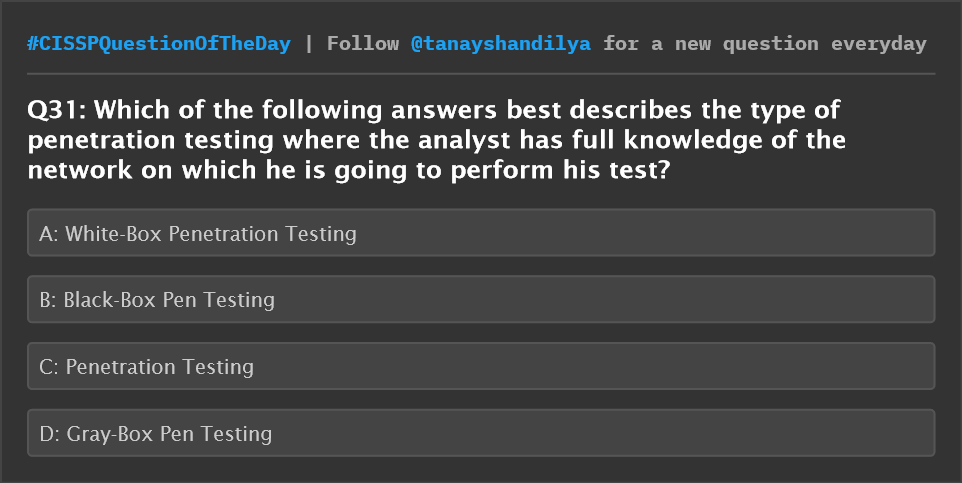 #CISSPQuestionOfTheDay | Follow @tanayshandilya for a new question everyday

Q31: Which of the following answers best describes the type of penetration testing where the analyst has full knowledge of the network on which he is going to perform his test?

A: White-Box Penetration Testing

B: Black-Box Pen Testing

C: Penetration Testing

D: Gray-Box Pen Testing